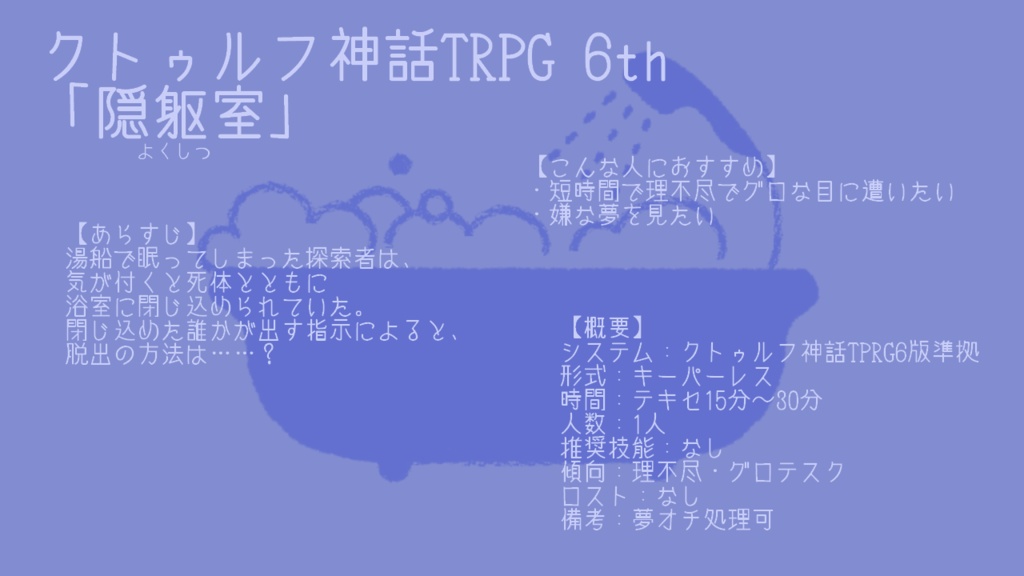 クトゥルフ神話TRPG 6th
「隠躯室」
よくしつ

【こんな人におすすめ】
・短時間で理不尽でグロな目に遭いたい
・嫌な夢を見たい

【あらすじ】
湯船で眠ってしまった探索者は、
気が付くと死体とともに
浴室に閉じ込められていた。
閉じ込めた誰かが出す指示によると、
脱出の方法は……？

【概要】
システム：クトゥルフ神話TPRG6版準拠
形式：キーパーレス
時間：テキセ15分～30分
人数：1人
推奨技能：なし
傾向：理不尽・グロテスク
ロスト：なし
備考：夢オチ処理可